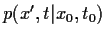 $p(x', t|x_0, t_0)$